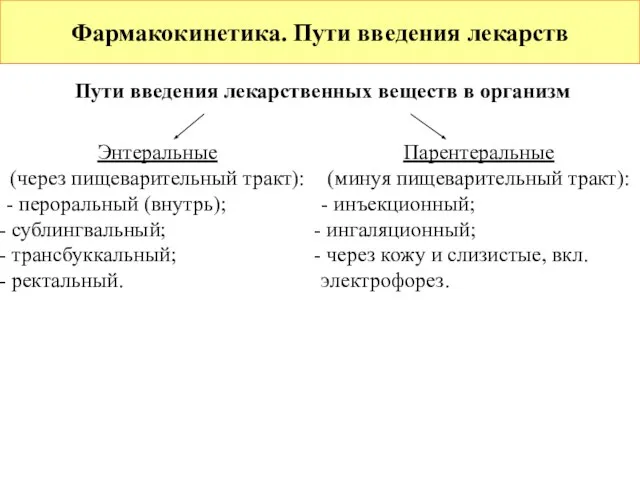 Фармакокинетика. Пути введения лекарств

Пути введения лекарственных веществ в организм

Энтеральные
(через пищеварительный тракт):
- пероральный (внутрь);
- сублингвальный;
- трансбуккальный;
- ректальный.

Парентеральные
(минуя пищеварительный тракт):
- инъекционный;
- ингаляционный;
- через кожу и слизистые, вкл. электрофорез.